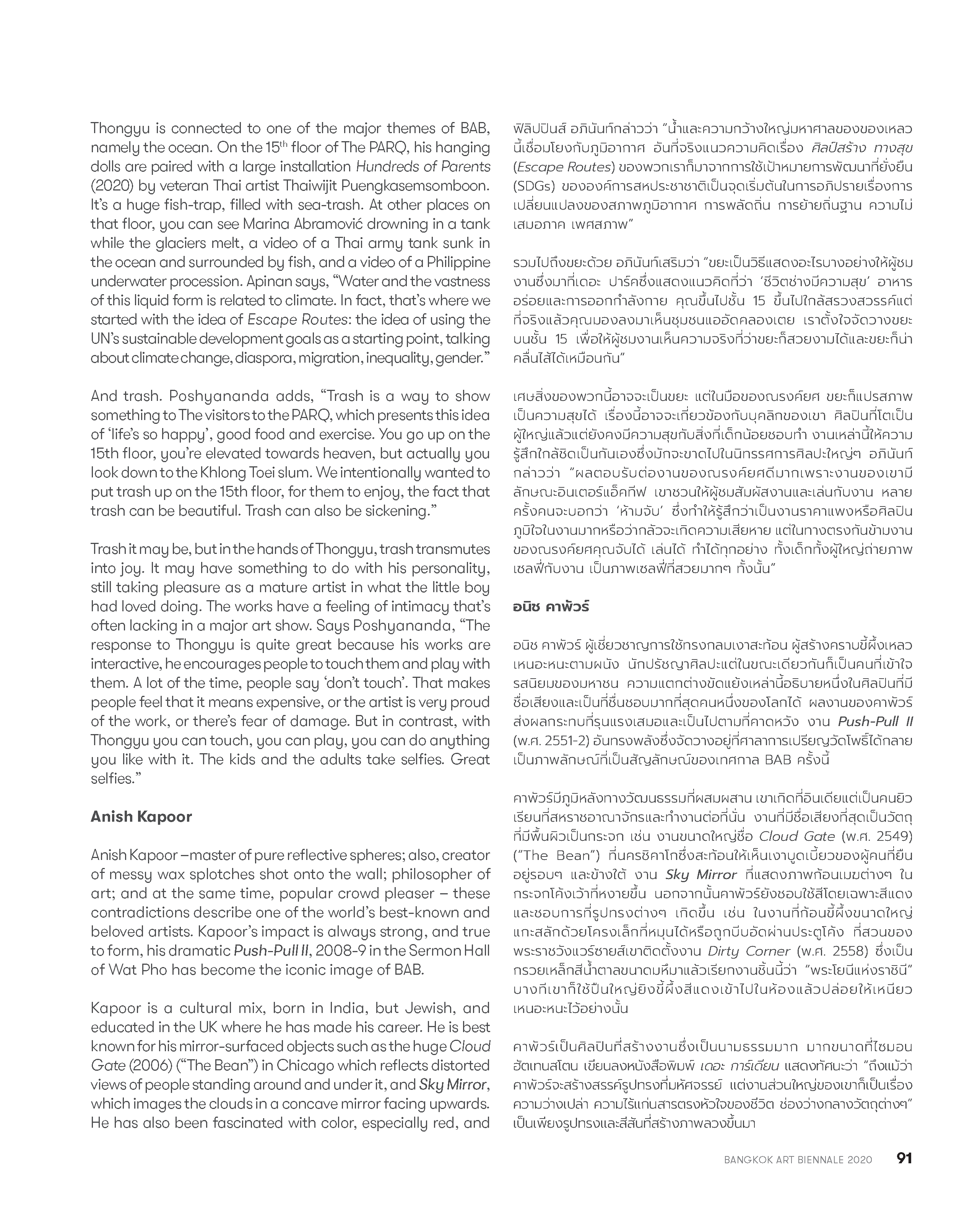 Thongyu is connected to one of the major themes of BAB, namely the ocean. On the 15$^{th}$ floor of The PARQ, his hanging dolls are paired with a large installation Hundreds of Parents (2020) by veteran Thai artist Thaiwijit Puengkasemsomboon. It's a huge fish-trap, filled with sea-trash. At other places on that floor, you can see Marina Abramović drowning in a tank while the glaciers melt, a video of a Thai army tank sunk in the ocean and surrounded by fish, and a video of a Philippine underwater procession. Apinan says, "Water and the vastness of this liquid form is related to climate. In fact, that's where we started with the idea of Escape Routes: the idea of using the UN's sustainable development goals as a starting point, talking about climate change, diaspora, migration, inequality, gender."

And trash. Poshyananda adds, "Trash is a way to show something to The visitors to the PARQ, which presents this idea of 'life's so happy', good food and exercise. You go up on the 15th floor, you're elevated towards heaven, but actually you look down to the Khlong Toei slum. We intentionally wanted to put trash up on the 15th floor, for them to enjoy, the fact that trash can be beautiful. Trash can also be sickening."

Trash it may be, but in the hands of Thongyu, trash transmutes into joy. It may have something to do with his personality, still taking pleasure as a mature artist in what the little boy had loved doing. The works have a feeling of intimacy that's often lacking in a major art show. Says Poshyananda, "The response to Thongyu is quite great because his works are interactive, he encourages people to touch them and play with them. A lot of the time, people say 'don't touch'. That makes people feel that it means expensive, or the artist is very proud of the work, or there's fear of damage. But in contrast, with Thongyu you can touch, you can play, you can do anything you like with it. The kids and the adults take selfies. Great selfies."

Anish Kapoor

Anish Kapoor –master of pure reflective spheres; also, creator of messy wax splotches shot onto the wall; philosopher of art; and at the same time, popular crowd pleaser – these contradictions describe one of the world's best-known and beloved artists. Kapoor's impact is always strong, and true to form, his dramatic Push-Pull II, 2008-9 in the Sermon Hall of Wat Pho has become the iconic image of BAB.

Kapoor is a cultural mix, born in India, but Jewish, and educated in the UK where he has made his career. He is best known for his mirror-surfaced objects such as the huge Cloud Gate (2006) ("The Bean") in Chicago which reflects distorted views of people standing around and under it, and Sky Mirror, which images the clouds in a concave mirror facing upwards. He has also been fascinated with color, especially red, and

ฟิลิปปินส์ อภินันท์กล่าวว่า "น้ำและความกว้างใหญ่มหาศาลของของเหลวนี้เชื่อมโยงกับภูมิอากาศ อันที่จริงแนวความคิดเรื่อง ศิลป์สร้าง ทางสุข (Escape Routes) ของพวกเราก็มาจากการใช้เป้าหมายการพัฒนาที่ยั่งยืน (SDGs) ขององค์การสหประชาชาติเป็นจุดเริ่มต้นในการอภิปรายเรื่องการเปลี่ยนแปลงของสภาพภูมิอากาศ การพลัดถิ่น การย้ายถิ่นฐาน ความไม่เสมอภาค เพศสภาพ"

รวมไปถึงขยะด้วย อภินันท์เสริมว่า "ขยะเป็นวิธีแสดงอะไรบางอย่างให้ผู้ชมงานซึ่งมาที่เดอะ ปาร์คซึ่งแสดงแนวคิดที่ว่า 'ชีวิตช่างมีความสุข' อาหารอร่อยและการออกกำลังกาย คุณขึ้นไปชั้น 15 ขึ้นไปใกล้สรวงสวรรค์แต่ที่จริงแล้วคุณมองลงมาเห็นชุมชนแออัดคลองเตย เราตั้งใจจัดวางขยะบนชั้น 15 เพื่อให้ผู้ชมงานเห็นความจริงที่ว่าขยะก็สวยงามได้และขยะก็น่าคลื่นไส้ได้เหมือนกัน"

เศษสิ่งของพวกนี้อาจจะเป็นขยะ แต่ในมือของณรงค์ยศ ขยะก็แปรสภาพเป็นความสุขได้ เรื่องนี้อาจจะเกี่ยวข้องกับบุคลิกของเขา ศิลปินที่โตเป็นผู้ใหญ่แล้วแต่ยังคงมีความสุขกับสิ่งที่เด็กน้อยชอบทำ งานเหล่านี้ให้ความรู้สึกใกล้ชิดเป็นกันเองซึ่งมักจะขาดไปในนิทรรศการศิลปะใหญ่ๆ อภินันท์กล่าวว่า "ผลตอบรับต่องานของณรงค์ยศดีมากเพราะงานของเขามีลักษณะอินเตอร์แอ็คทีฟ เขาชวนให้ผู้ชมสัมผัสงานและเล่นกับงาน หลายครั้งคนจะบอกว่า 'ห้ามจับ' ซึ่งทำให้รู้สึกว่าเป็นงานราคาแพงหรือศิลปินภูมิใจในงานมากหรือว่ากลัวจะเกิดความเสียหาย แต่ในทางตรงกันข้ามงานของณรงค์ยศคุณจับได้ เล่นได้ ทำได้ทุกอย่าง ทั้งเด็กทั้งผู้ใหญ่ถ่ายภาพเซลฟี่กับงาน เป็นภาพเซลฟี่ที่สวยมากๆ ทั้งนั้น"

อนิช คาพัวร์

อนิช คาพัวร์ ผู้เชี่ยวชาญการใช้ทรงกลมเงาสะท้อน ผู้สร้างคราบขี้ผึ้งเหลวเหนอะหนะตามผนัง นักปรัชญาศิลปะแต่ในขณะเดียวกันก็เป็นคนที่เข้าใจรสนิยมของมหาชน ความแตกต่างขัดแย้งเหล่านี้อธิบายหนึ่งในศิลปินที่มีชื่อเสียงและเป็นที่ชื่นชอบมากที่สุดคนหนึ่งของโลกได้ ผลงานของคาพัวร์ส่งผลกระทบที่รุนแรงเสมอและเป็นไปตามที่คาดหวัง งาน Push-Pull II (พ.ศ. 2551-2) อันทรงพลังซึ่งจัดวางอยู่ที่ศาลาการเปรียญวัดโพธิ์ได้กลายเป็นภาพลักษณ์ที่เป็นสัญลักษณ์ของเทศกาล BAB ครั้งนี้

คาพัวร์มีภูมิหลังทางวัฒนธรรมที่ผสมผสาน เขาเกิดที่อินเดียแต่เป็นคนยิว เรียนที่สหราชอาณาจักรและทำงานต่อที่นั่น งานที่มีชื่อเสียงที่สุดเป็นวัตถุที่มีพื้นผิวเป็นกระจก เช่น งานขนาดใหญ่ชื่อ Cloud Gate (พ.ศ. 2549) ("The Bean") ที่นครชิคาโกซึ่งสะท้อนให้เห็นเงาบูดเบี้ยวของผู้คนที่ยืนอยู่รอบๆ และข้างใต้ งาน Sky Mirror ที่แสดงภาพก้อนเมฆต่างๆ ในกระจกโค้งเว้าที่หงายขึ้น นอกจากนั้นคาพัวร์ยังชอบใช้สีโดยเฉพาะสีแดงและชอบการที่รูปทรงต่างๆ เกิดขึ้น เช่น ในงานที่ก้อนขี้ผึ้งขนาดใหญ่แกะสลักด้วยโครงเล็กที่หมุนได้หรือถูกบีบอัดผ่านประตูโค้ง ที่สวนของพระราชวังแวร์ซายส์เขาติดตั้งงาน Dirty Corner (พ.ศ. 2558) ซึ่งเป็นกรวยเหล็กสีน้ำตาลขนาดมหึมาแล้วเรียกงานชิ้นนี้ว่า "พระโยนีแห่งราชินี" บางทีเขาก็ใช้ปืนใหญ่ยิงขี้ผึ้งสีแดงเข้าไปในห้องแล้วปล่อยให้เหนียวเหนอะหนะไว้อย่างนั้น

คาพัวร์เป็นศิลปินที่สร้างงานซึ่งเป็นนามธรรมมาก มากขนาดที่ไซมอน ฮัตเทนสโตน เขียนลงหนังสือพิมพ์ เดอะ การ์เดียน แสดงทัศนะว่า "ถึงแม้ว่าคาพัวร์จะสร้างสรรค์รูปทรงที่มหัศจรรย์ แต่งานส่วนใหญ่ของเขาก็เป็นเรื่องความว่างเปล่า ความไร้แก่นสารตรงหัวใจของชีวิต ช่องว่างกลางวัตถุต่างๆ" เป็นเพียงรูปทรงและสีสันที่สร้างภาพลวงขึ้นมา

BANGKOK ART BIENNALE 2020 91